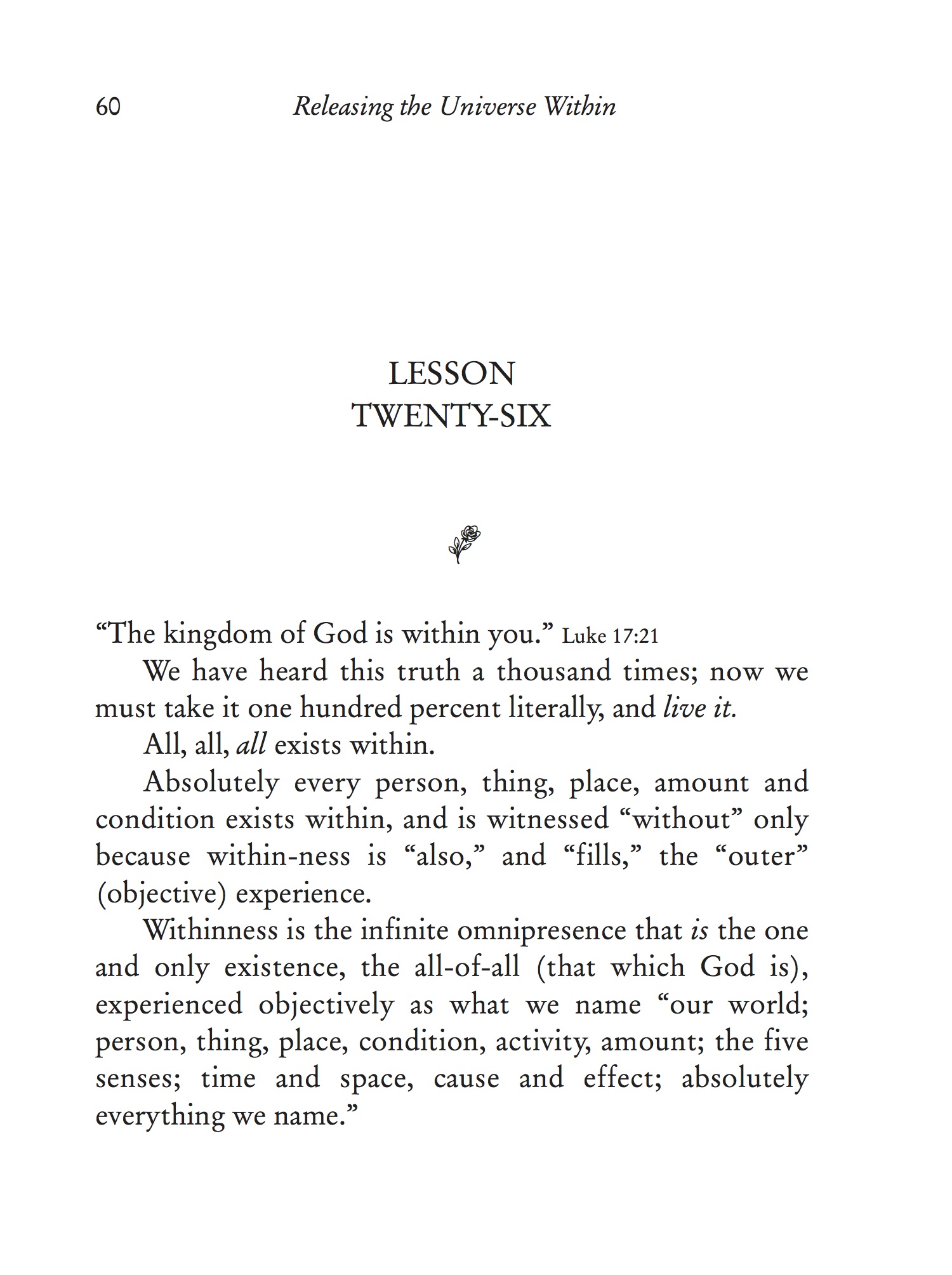 60 Releasing the Universe Within

LESSON
TWENTY-SIX

“The kingdom of God is within you.” Luke 17:21

We have heard this truth a thousand times; now we must take it one hundred percent literally, and live it.

All, all, all exists within.

Absolutely every person, thing, place, amount and condition exists within, and is witnessed “without” only because within-ness is “also,” and “fills,” the “outer” (objective) experience.

Withinness is the infinite omnipresence that is the one and only existence, the all-of-all (that which God is), experienced objectively as what we name “our world; person, thing, place, condition, activity, amount; the five senses; time and space, cause and effect; absolutely everything we name.”